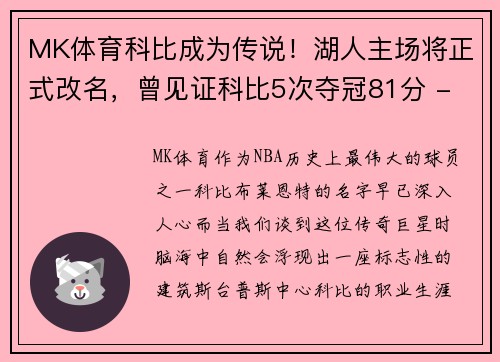 MK体育科比成为传说！湖人主场将正式改名，曾见证科比5次夺冠81分 -

MK体育作为NBA历史上最伟大的球员之一科比布莱恩特的名字早已深入人心而当我们谈到这位传奇巨星时脑海中自然会浮现出一座标志性的建筑斯台普斯中心科比的职业生涯